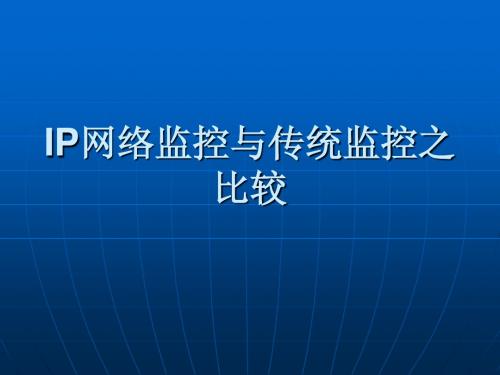 IP网络监控与传统监控之比较